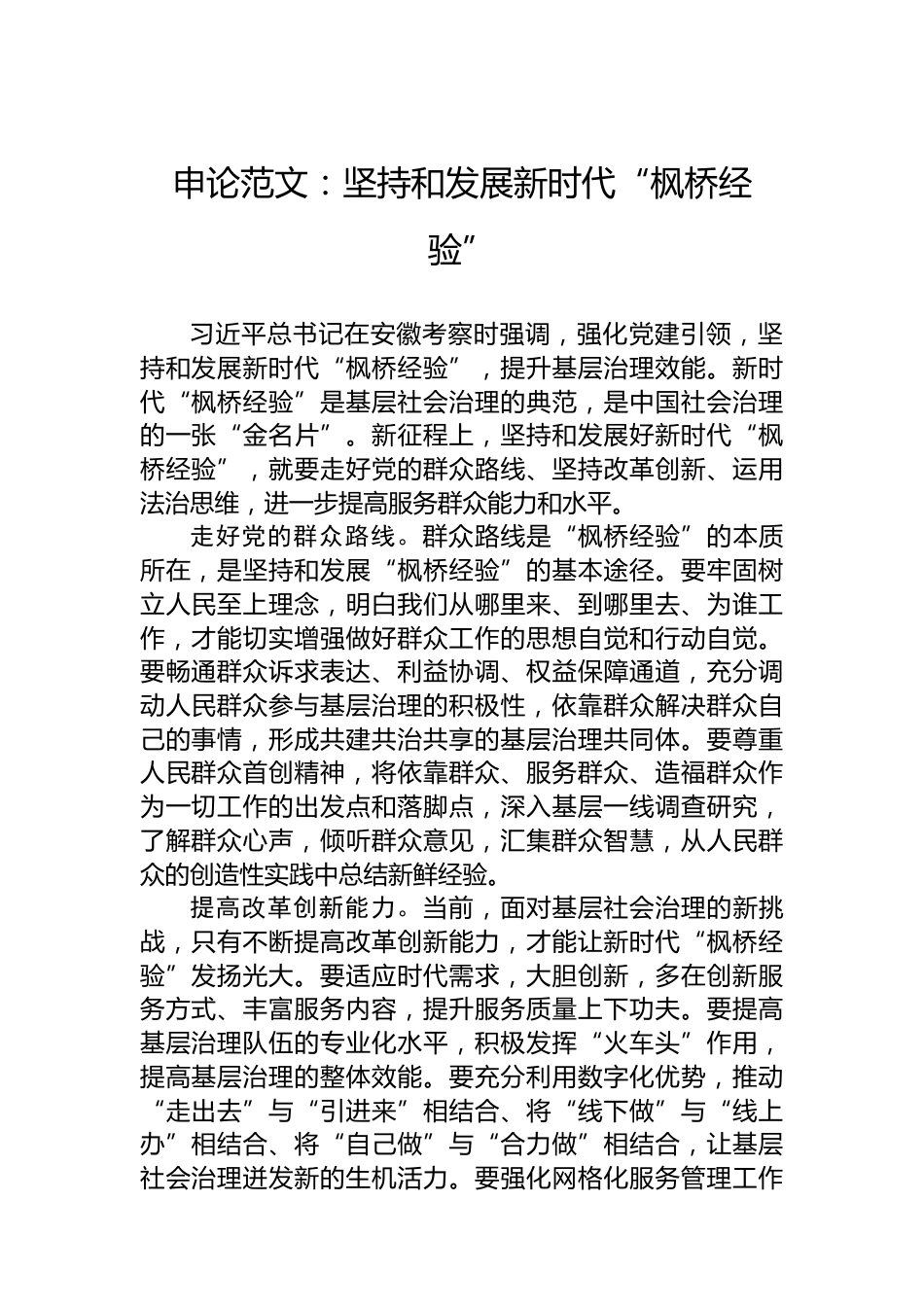 申论范文：坚持和发展新时代“枫桥经验”

习近平总书记在安徽考察时强调，强化党建引领，坚持和发展新时代“枫桥经验”，提升基层治理效能。新时代“枫桥经验”是基层社会治理的典范，是中国社会治理的一张“金名片”。新征程上，坚持和发展好新时代“枫桥经验”，就要走好党的群众路线、坚持改革创新、运用法治思维，进一步提高服务群众能力和水平。

走好党的群众路线。群众路线是“枫桥经验”的本质所在，是坚持和发展“枫桥经验”的基本途径。要牢固树立人民至上理念，明白我们从哪里来、到哪里去、为谁工作，才能切实增强做好群众工作的思想自觉和行动自觉。要畅通群众诉求表达、利益协调、权益保障通道，充分调动人民群众参与基层治理的积极性，依靠群众解决群众自己的事情，形成共建共治共享的基层治理共同体。要尊重人民群众首创精神，将依靠群众、服务群众、造福群众作为一切工作的出发点和落脚点，深入基层一线调查研究，了解群众心声，倾听群众意见，汇集群众智慧，从人民群众的创造性实践中总结新鲜经验。

提高改革创新能力。当前，面对基层社会治理的新挑战，只有不断提高改革创新能力，才能让新时代“枫桥经验”发扬光大。要适应时代需求，大胆创新，多在创新服务方式、丰富服务内容，提升服务质量上下功夫。要提高基层治理队伍的专业化水平，积极发挥“火车头”作用，提高基层治理的整体效能。要充分利用数字化优势，推动“走出去”与“引进来”相结合、将“线下做”与“线上办”相结合、将“自己做”与“合力做”相结合，让基层社会治理迸发新的生机活力。要强化网格化服务管理工作